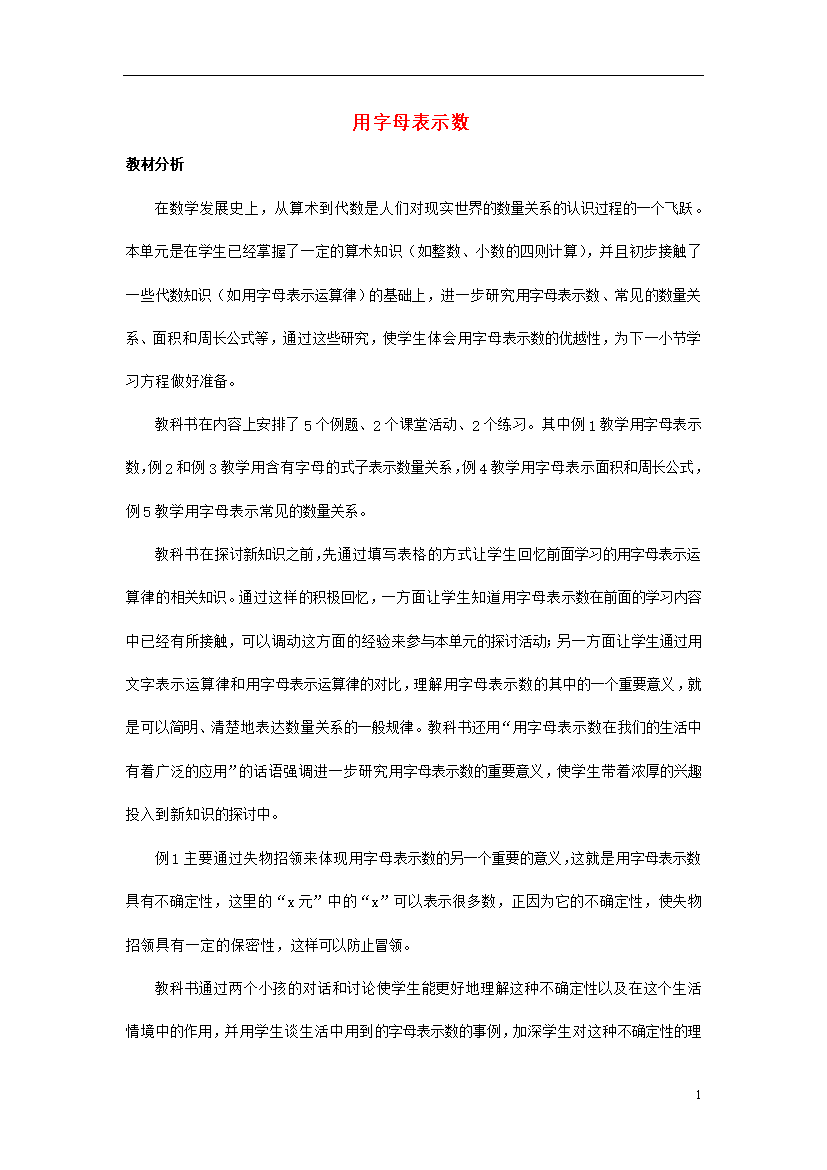 用字母表示数

教材分析

在数学发展史上，从算术到代数是人们对现实世界的数量关系的认识过程的一个飞跃。本单元是在学生已经掌握了一定的算术知识（如整数、小数的四则计算），并且初步接触了一些代数知识（如用字母表示运算律）的基础上，进一步研究用字母表示数、常见的数量关系、面积和周长公式等，通过这些研究，使学生体会用字母表示数的优越性，为下一小节学习方程做好准备。

教科书在内容上安排了5个例题、2个课堂活动、2个练习。其中例1教学用字母表示数，例2和例3教学用含有字母的式子表示数量关系，例4教学用字母表示面积和周长公式，例5教学用字母表示常见的数量关系。

教科书在探讨新知识之前，先通过填写表格的方式让学生回忆前面学习的用字母表示运算律的相关知识。通过这样的积极回忆，一方面让学生知道用字母表示数在前面的学习内容中已经有所接触，可以调动这方面的经验来参与本单元的探讨活动；另一方面让学生通过用文字表示运算律和用字母表示运算律的对比，理解用字母表示数的其中的一个重要意义，就是可以简明、清楚地表达数量关系的一般规律。教科书还用“用字母表示数在我们的生活中有着广泛的应用”的话语强调进一步研究用字母表示数的重要意义，使学生带着浓厚的兴趣投入到新知识的探讨中。

例1主要通过失物招领来体现用字母表示数的另一个重要的意义，这就是用字母表示数具有不确定性，这里的“x元”中的“x”可以表示很多数，正因为它的不确定性，使失物招领具有一定的保密性，这样可以防止冒领。

教科书通过两个小孩的对话和讨论使学生能更好地理解这种不确定性以及在这个生活情境中的作用，并用学生谈生活中用到的字母表示数的事例，加深学生对这种不确定性的理

1